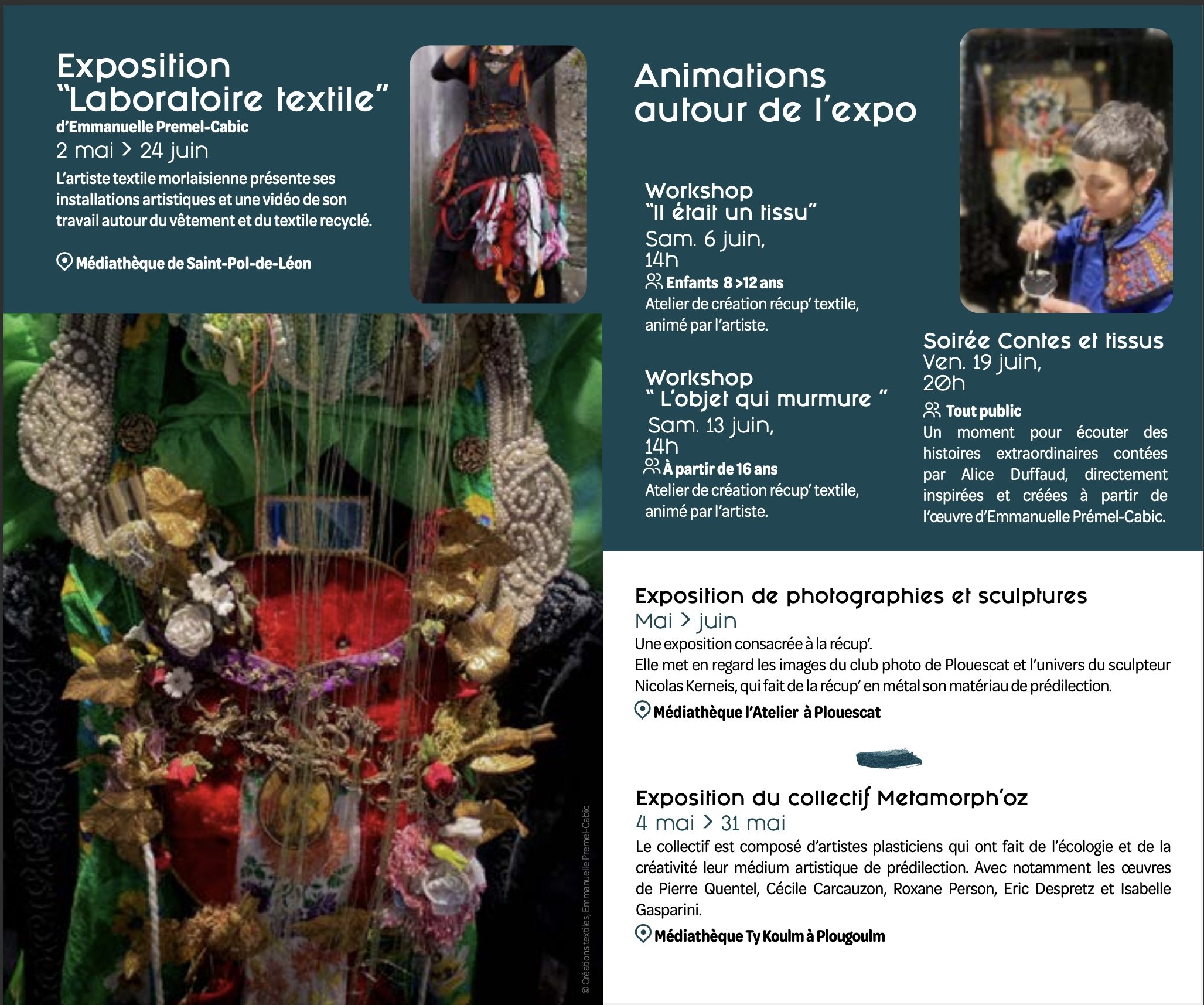 Exposition
"Laboratoire textile"
d'Emmanuelle Premel-Cabic
2 mai > 24 juin

L'artiste textile morlaisienne présente ses installations artistiques et une vidéo de son travail autour du vêtement et du textile recyclé.

Médiathèque de Saint-Pol-de-Léon

© Créations textiles, Emmanuelle Premel-Cabic

Animations
autour de l'expo

Workshop
"Il était un tissu"
Sam. 6 juin,
14h
Enfants 8 >12 ans
Atelier de création récup' textile, animé par l'artiste.

Workshop
" L'objet qui murmure "
Sam. 13 juin,
14h
À partir de 16 ans
Atelier de création récup' textile, animé par l'artiste.

Soirée Contes et tissus
Ven. 19 juin,
20h
Tout public
Un moment pour écouter des histoires extraordinaires contées par Alice Duffaud, directement inspirées et créées à partir de l'œuvre d'Emmanuelle Prémel-Cabic.

Exposition de photographies et sculptures
Mai > juin
Une exposition consacrée à la récup'.
Elle met en regard les images du club photo de Plouescat et l'univers du sculpteur Nicolas Kerneis, qui fait de la récup' en métal son matériau de prédilection.
Médiathèque l'Atelier à Plouescat

Exposition du collectif Metamorph'oz
4 mai > 31 mai
Le collectif est composé d'artistes plasticiens qui ont fait de l'écologie et de la créativité leur médium artistique de prédilection. Avec notamment les œuvres de Pierre Quentel, Cécile Carcauzon, Roxane Person, Eric Despretz et Isabelle Gasparini.
Médiathèque Ty Koulm à Plougoulm